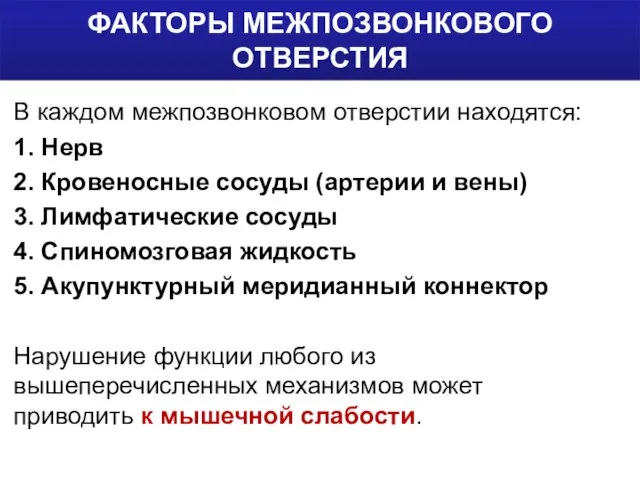 ФАКТОРЫ МЕЖПОЗВОНКОВОГО ОТВЕРСТИЯ

В каждом межпозвонковом отверстии находятся:
1. Нерв
2. Кровеносные сосуды (артерии и вены)
3. Лимфатические сосуды
4. Спиномозговая жидкость
5. Акупунктурный меридианный коннектор

Нарушение функции любого из вышеперечисленных механизмов может приводить к мышечной слабости.